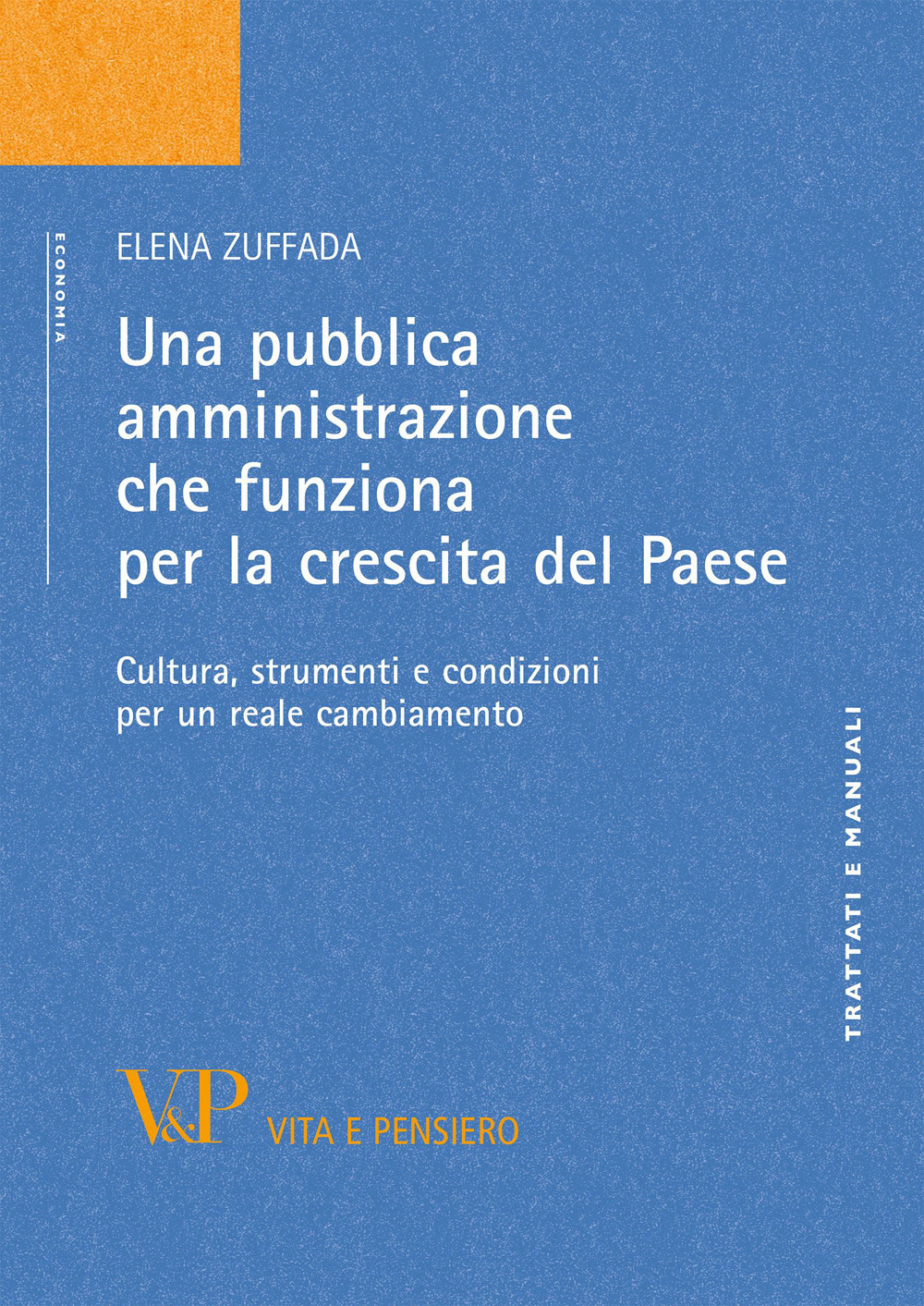 ECONOMIA

ELENA ZUFFADA

Una pubblica amministrazione che funziona per la crescita del Paese

Cultura, strumenti e condizioni per un reale cambiamento

TRATTATI E MANUALI

V&P VITA E PENSIERO